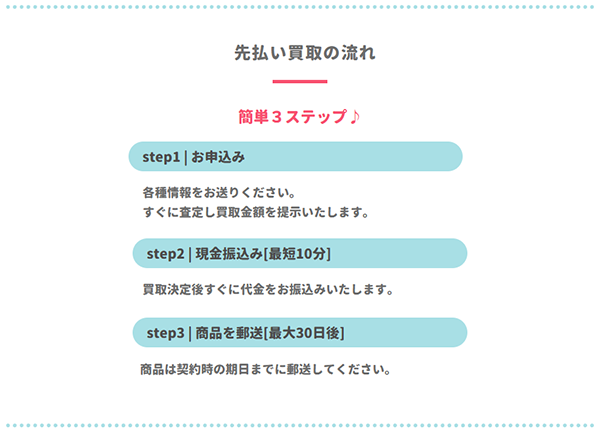 先払い買取の流れ

簡単３ステップ♪

step1 | お申込み

各種情報をお送りください。
すぐに査定し買取金額を提示いたします。

step2 | 現金振込み[最短10分]

買取決定後すぐに代金をお振込みいたします。

step3 | 商品を郵送[最大30日後]

商品は契約時の期日までに郵送してください。